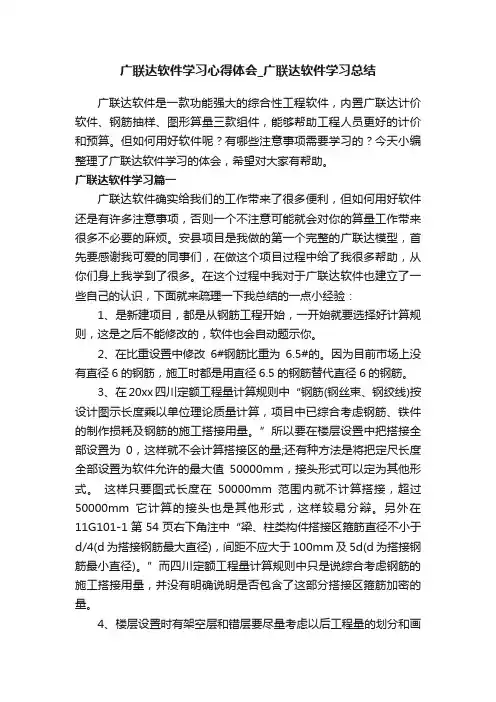 广联达软件学习心得体会_广联达软件学习总结

广联达软件是一款功能强大的综合性工程软件，内置广联达计价软件、钢筋抽样、图形算量三款组件，能够帮助工程人员更好的计价和预算。但如何用好软件呢？有哪些注意事项需要学习的？今天小编整理了广联达软件学习的体会，希望对大家有帮助。

广联达软件学习篇一

广联达软件确实给我们的工作带来了很多便利，但如何用好软件还是有许多注意事项，否则一个不注意可能就会对你的算量工作带来很多不必要的麻烦。安县项目是我做的第一个完整的广联达模型，首先要感谢我可爱的同事们，在做这个项目过程中给了我很多帮助，从你们身上我学到了很多。在这个过程中我对于广联达软件也建立了一些自己的认识，下面就来疏理一下我总结的一点小经验：

1、是新建项目，都是从钢筋工程开始，一开始就要选择好计算规则，这是之后不能修改的，软件也会自动题示你。

2、在比重设置中修改 6#钢筋比重为 6.5#的。因为目前市场上没有直径 6 的钢筋，施工时都是用直径 6.5 的钢筋替代直径 6 的钢筋。

3、在 20xx 四川定额工程量计算规则中“钢筋(钢丝束、钢绞线)按设计图示长度乘以单位理论质量计算，项目中已综合考虑钢筋、铁件的制作损耗及钢筋的施工搭接用量。”所以要在楼层设置中把搭接全部设置为 0，这样就不会计算搭接区的量;还有种方法是将把定尺长度全部设置为软件允许的最大值 50000mm，接头形式可以定为其他形式。 这样只要图式长度在 50000mm 范围内就不计算搭接，超过 50000mm 它计算的接头也是其他形式，这样较易分辩。另外在 11G101-1 第 54 页右下角注中“梁、柱类构件搭接区箍筋直径不小于 d/4(d 为搭接钢筋最大直径)，间距不应大于 100mm 及 5d(d 为搭接钢筋最小直径)。”而四川定额工程量计算规则中只是说综合考虑钢筋的施工搭接用量，并没有明确说明是否包含了这部分搭接区箍筋加密的量。

4、楼层设置时有架空层和错层要尽量考虑以后工程量的划分和画